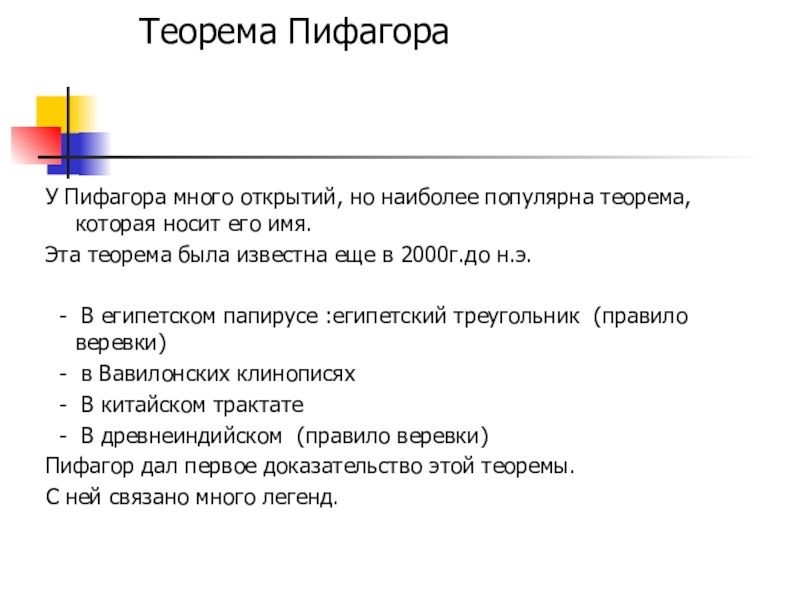 Теорема Пифагора

У Пифагора много открытий, но наиболее популярна теорема, которая носит его имя.

Эта теорема была известна еще в 2000г.до н.э.

- В египетском папирусе :египетский треугольник (правило веревки)
- в Вавилонских клинописях
- В китайском трактате
- В древнеиндийском (правило веревки)

Пифагор дал первое доказательство этой теоремы.

С ней связано много легенд.